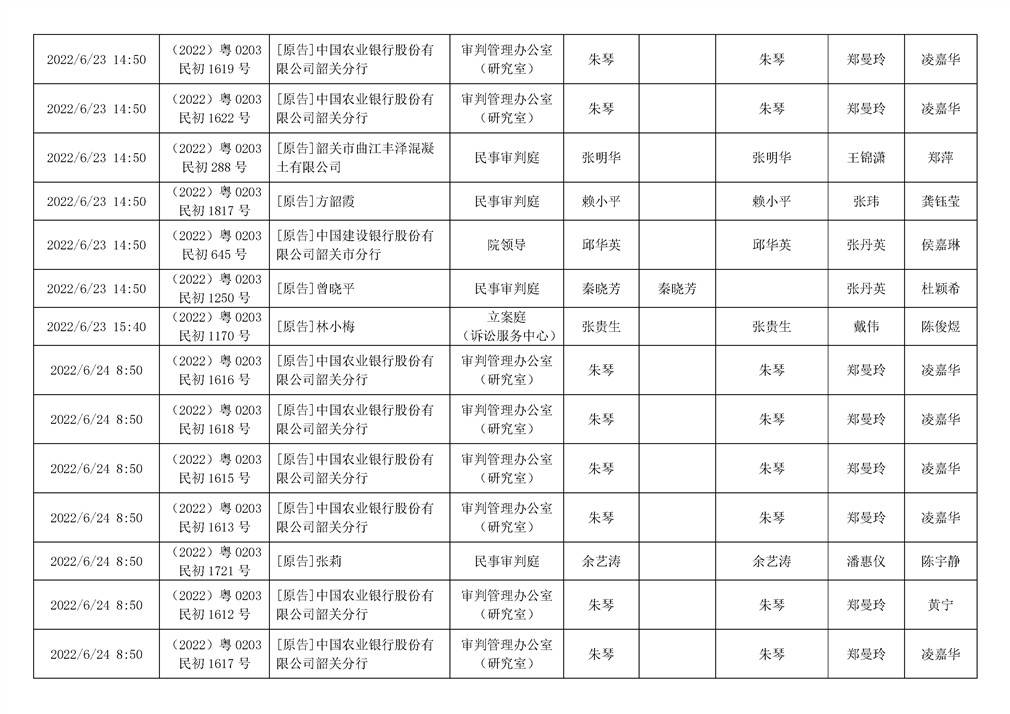 | 2022/6/23 14:50 | （2022）粤 0203 民初 1619 号 | [原告]中国农业银行股份有限公司韶关分行 | 审判管理办公室（研究室） | 朱琴 | | 朱琴 | 郑曼玲 | 凌嘉华 |
|---|---|---|---|---|---|---|---|---|
| 2022/6/23 14:50 | （2022）粤 0203 民初 1622 号 | [原告]中国农业银行股份有限公司韶关分行 | 审判管理办公室（研究室） | 朱琴 | | 朱琴 | 郑曼玲 | 凌嘉华 |
| 2022/6/23 14:50 | （2022）粤 0203 民初 288 号 | [原告]韶关市曲江丰泽混凝土有限公司 | 民事审判庭 | 张明华 | | 张明华 | 王锦潇 | 郑萍 |
| 2022/6/23 14:50 | （2022）粤 0203 民初 1817 号 | [原告]方韶霞 | 民事审判庭 | 赖小平 | | 赖小平 | 张玮 | 龚钰莹 |
| 2022/6/23 14:50 | （2022）粤 0203 民初 645 号 | [原告]中国建设银行股份有限公司韶关市分行 | 院领导 | 邱华英 | | 邱华英 | 张丹英 | 侯嘉琳 |
| 2022/6/23 14:50 | （2022）粤 0203 民初 1250 号 | [原告]曾晓平 | 民事审判庭 | 秦晓芳 | 秦晓芳 | | 张丹英 | 杜颖希 |
| 2022/6/23 15:40 | （2022）粤 0203 民初 1170 号 | [原告]林小梅 | 立案庭（诉讼服务中心） | 张贵生 | | 张贵生 | 戴伟 | 陈俊煜 |
| 2022/6/24 8:50 | （2022）粤 0203 民初 1616 号 | [原告]中国农业银行股份有限公司韶关分行 | 审判管理办公室（研究室） | 朱琴 | | 朱琴 | 郑曼玲 | 凌嘉华 |
| 2022/6/24 8:50 | （2022）粤 0203 民初 1618 号 | [原告]中国农业银行股份有限公司韶关分行 | 审判管理办公室（研究室） | 朱琴 | | 朱琴 | 郑曼玲 | 凌嘉华 |
| 2022/6/24 8:50 | （2022）粤 0203 民初 1615 号 | [原告]中国农业银行股份有限公司韶关分行 | 审判管理办公室（研究室） | 朱琴 | | 朱琴 | 郑曼玲 | 凌嘉华 |
| 2022/6/24 8:50 | （2022）粤 0203 民初 1613 号 | [原告]中国农业银行股份有限公司韶关分行 | 审判管理办公室（研究室） | 朱琴 | | 朱琴 | 郑曼玲 | 凌嘉华 |
| 2022/6/24 8:50 | （2022）粤 0203 民初 1721 号 | [原告]张莉 | 民事审判庭 | 余艺涛 | | 余艺涛 | 潘惠仪 | 陈宇静 |
| 2022/6/24 8:50 | （2022）粤 0203 民初 1612 号 | [原告]中国农业银行股份有限公司韶关分行 | 审判管理办公室（研究室） | 朱琴 | | 朱琴 | 郑曼玲 | 黄宁 |
| 2022/6/24 8:50 | （2022）粤 0203 民初 1617 号 | [原告]中国农业银行股份有限公司韶关分行 | 审判管理办公室（研究室） | 朱琴 | | 朱琴 | 郑曼玲 | 凌嘉华 |